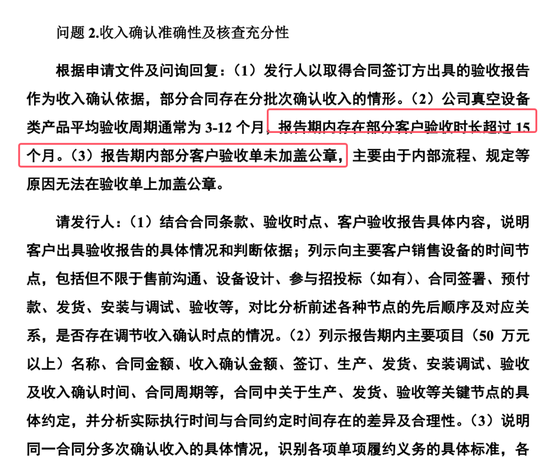 问题 2.收入确认准确性及核查充分性

根据申请文件及问询回复：（1）发行人以取得合同签订方出具的验收报告作为收入确认依据，部分合同存在分批次确认收入的情形。（2）公司真空设备类产品平均验收周期通常为 3-12 个月，报告期内存在部分客户验收时长超过 15 个月。（3）报告期内部分客户验收单未加盖公章，主要由于内部流程、规定等原因无法在验收单上加盖公章。

请发行人：（1）结合合同条款、验收时点、客户验收报告具体内容，说明客户出具验收报告的具体情况和判断依据；列示向主要客户销售设备的时间节点，包括但不限于售前沟通、设备设计、参与招投标（如有）、合同签署、预付款、发货、安装与调试、验收等，对比分析前述各种节点的先后顺序及对应关系，是否存在调节收入确认时点的情况。（2）列示报告期内主要项目（50 万元以上）名称、合同金额、收入确认金额、签订、生产、发货、安装调试、验收及收入确认时间、合同周期等，合同中关于生产、发货、验收等关键节点的具体约定，并分析实际执行时间与合同约定时间存在的差异及合理性。（3）说明同一合同分多次确认收入的具体情况，识别各项单项履约义务的具体标准，各